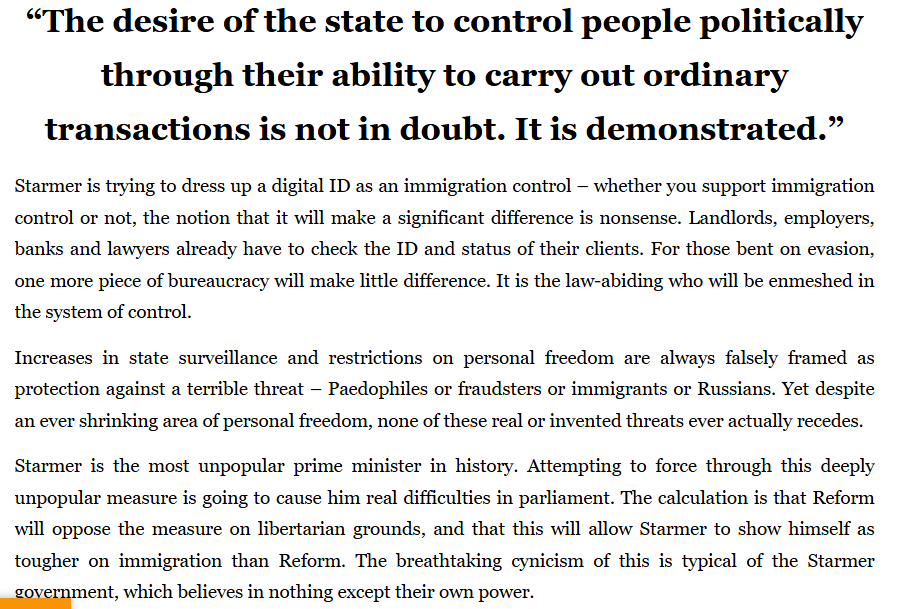 “The desire of the state to control people politically through their ability to carry out ordinary transactions is not in doubt. It is demonstrated.”

Starmer is trying to dress up a digital ID as an immigration control – whether you support immigration control or not, the notion that it will make a significant difference is nonsense. Landlords, employers, banks and lawyers already have to check the ID and status of their clients. For those bent on evasion, one more piece of bureaucracy will make little difference. It is the law-abiding who will be enmeshed in the system of control.

Increases in state surveillance and restrictions on personal freedom are always falsely framed as protection against a terrible threat – Paedophiles or fraudsters or immigrants or Russians. Yet despite an ever shrinking area of personal freedom, none of these real or invented threats ever actually recedes.

Starmer is the most unpopular prime minister in history. Attempting to force through this deeply unpopular measure is going to cause him real difficulties in parliament. The calculation is that Reform will oppose the measure on libertarian grounds, and that this will allow Starmer to show himself as tougher on immigration than Reform. The breathtaking cynicism of this is typical of the Starmer government, which believes in nothing except their own power.